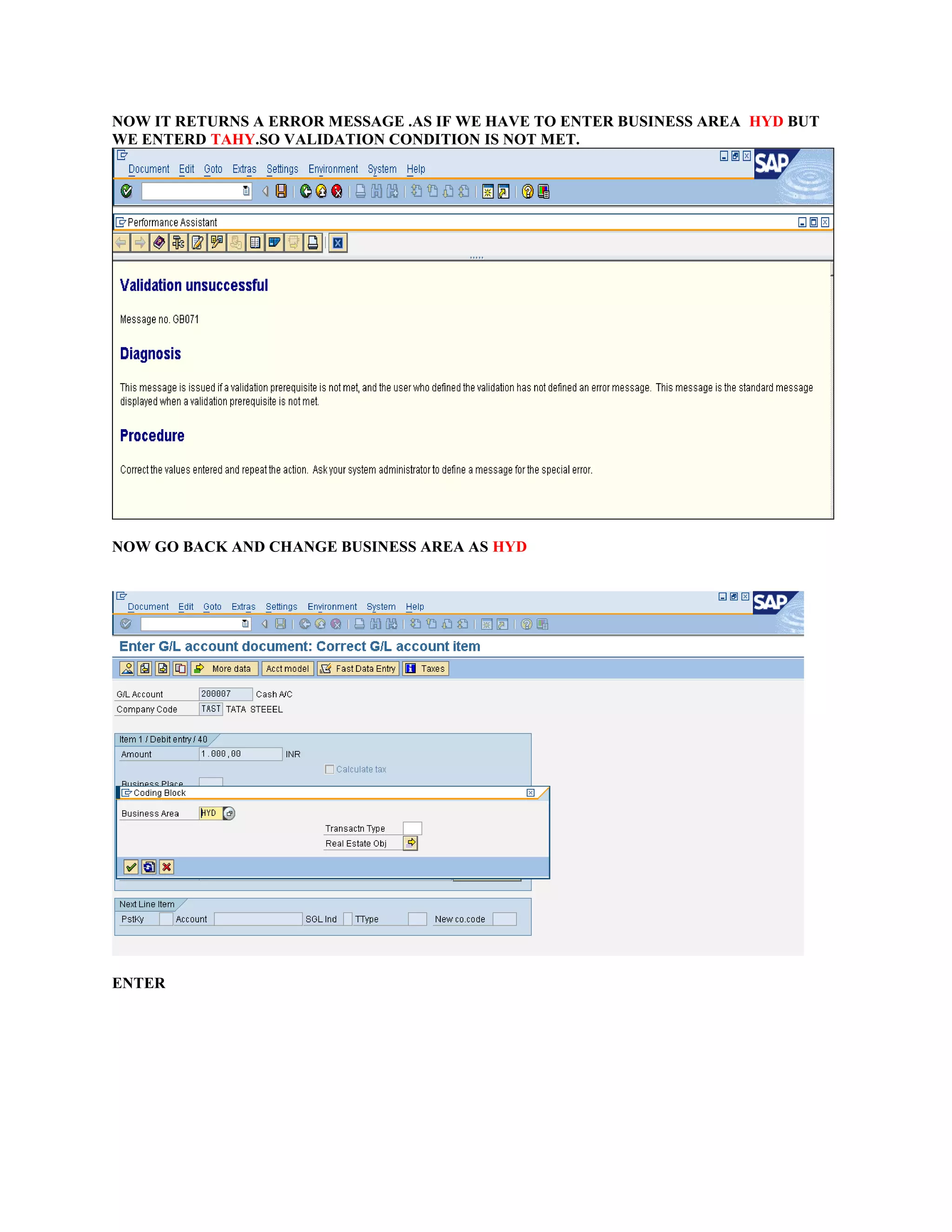 NOW IT RETURNS A ERROR MESSAGE .AS IF WE HAVE TO ENTER BUSINESS AREA HYD BUT WE ENTERD TAHY.SO VALIDATION CONDITION IS NOT MET.

Document Edit Goto Extras Settings Environment System Help

SAP

Performance Assistant

Validation unsuccessful

Message no. GB071

Diagnosis

This message is issued if a validation prerequisite is not met, and the user who defined the validation has not defined an error message. This message is the standard message displayed when a validation prerequisite is not met.

Procedure

Correct the values entered and repeat the action. Ask your system administrator to define a message for the special error.

NOW GO BACK AND CHANGE BUSINESS AREA AS HYD

Document Edit Goto Extras Settings Environment System Help

SAP

Enter G/L account document: Correct G/L account item

More data Acct model Fast Data Entry Taxes

G/L Account 200007 Cash A/C
Company Code TAST TATA STEEEL

Item 1 / Debit entry / 40
Amount 1.000,00 INR
Calculate tax
Business Place

Coding Block
Business Area HYD
Transactn Type
Real Estate Obj

Next Line Item
PstKy Account SGL Ind TType New co.code

ENTER